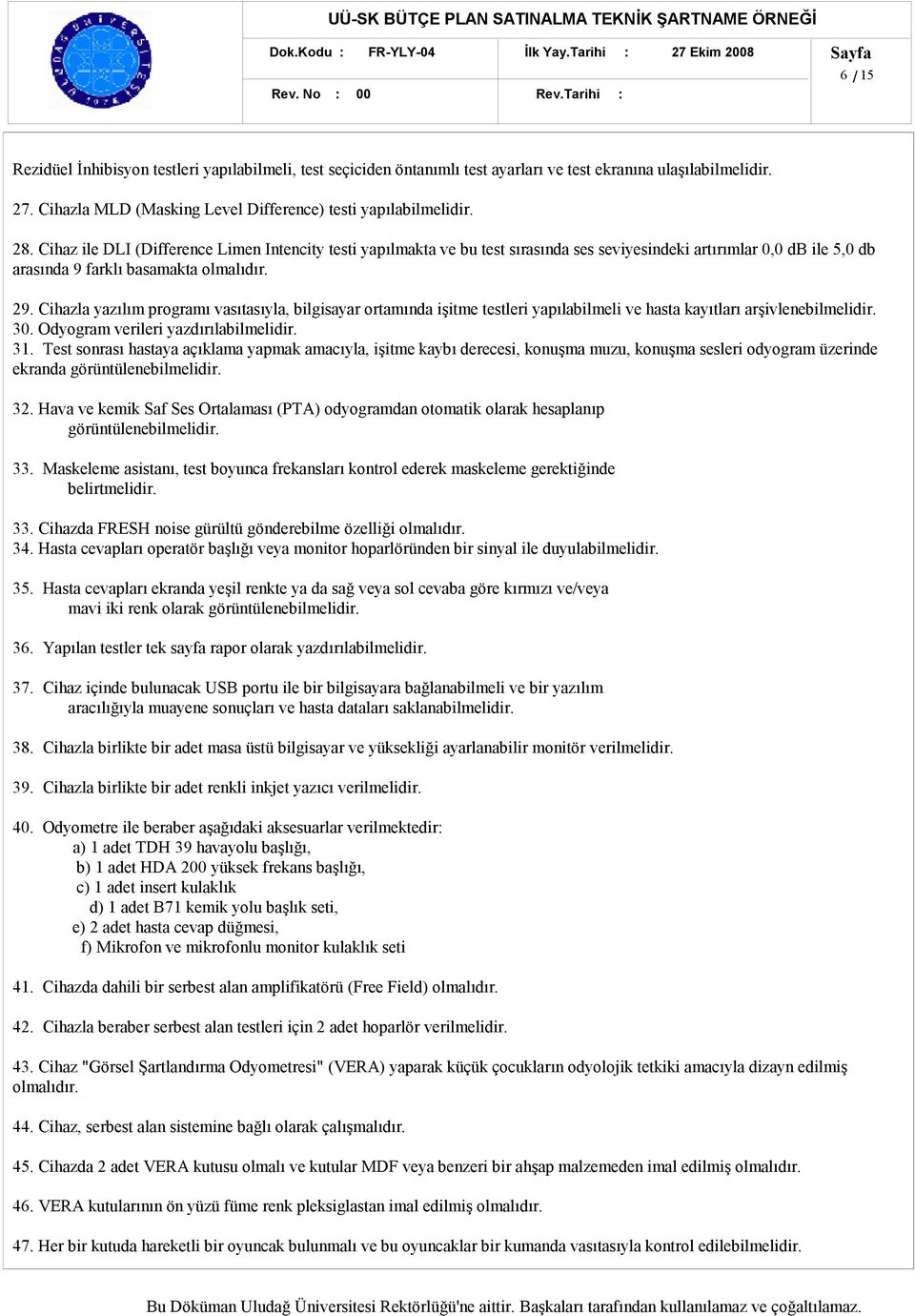 UÜ-SK BÜTÇE PLAN SATINALMA TEKNİK ŞARTNAME ÖRNEĞİ

Dok.Kodu : FR-YLY-04 İlk Yay.Tarihi : 27 Ekim 2008 Sayfa 6 / 15

Rev. No : 00 Rev.Tarihi :

Rezidüel İnhibisyon testleri yapılabilmeli, test seçiciden öntanımlı test ayarları ve test ekranına ulaşılabilmelidir.

27. Cihazla MLD (Masking Level Difference) testi yapılabilmelidir.

28. Cihaz ile DLI (Difference Limen Intencity testi yapılmakta ve bu test sırasında ses seviyesindeki artırımlar 0,0 dB ile 5,0 db arasında 9 farklı basamakta olmalıdır.

29. Cihazla yazılım programı vasıtasıyla, bilgisayar ortamında işitme testleri yapılabilmeli ve hasta kayıtları arşivlenebilmelidir.
30. Odyogram verileri yazdırılabilmelidir.
31. Test sonrası hastaya açıklama yapmak amacıyla, işitme kaybı derecesi, konuşma muzu, konuşma sesleri odyogram üzerinde ekranda görüntülenebilmelidir.

32. Hava ve kemik Saf Ses Ortalaması (PTA) odyogramdan otomatik olarak hesaplanıp görüntülenebilmelidir.

33. Maskeleme asistanı, test boyunca frekansları kontrol ederek maskeleme gerektiğinde belirtmelidir.

33. Cihazda FRESH noise gürültü gönderebilme özelliği olmalıdır.
34. Hasta cevapları operatör başlığı veya monitor hoparlöründen bir sinyal ile duyulabilmelidir.

35. Hasta cevapları ekranda yeşil renkte ya da sağ veya sol cevaba göre kırmızı ve/veya mavi iki renk olarak görüntülenebilmelidir.

36. Yapılan testler tek sayfa rapor olarak yazdırılabilmelidir.

37. Cihaz içinde bulunacak USB portu ile bir bilgisayara bağlanabilmeli ve bir yazılım aracılığıyla muayene sonuçları ve hasta dataları saklanabilmelidir.

38. Cihazla birlikte bir adet masa üstü bilgisayar ve yüksekliği ayarlanabilir monitör verilmelidir.

39. Cihazla birlikte bir adet renkli inkjet yazıcı verilmelidir.

40. Odyometre ile beraber aşağıdaki aksesuarlar verilmektedir:
a) 1 adet TDH 39 havayolu başlığı,
b) 1 adet HDA 200 yüksek frekans başlığı,
c) 1 adet insert kulaklık
d) 1 adet B71 kemik yolu başlık seti,
e) 2 adet hasta cevap düğmesi,
f) Mikrofon ve mikrofonlu monitor kulaklık seti

41. Cihazda dahili bir serbest alan amplifikatörü (Free Field) olmalıdır.

42. Cihazla beraber serbest alan testleri için 2 adet hoparlör verilmelidir.

43. Cihaz "Görsel Şartlandırma Odyometresi" (VERA) yaparak küçük çocukların odyolojik tetkiki amacıyla dizayn edilmiş olmalıdır.

44. Cihaz, serbest alan sistemine bağlı olarak çalışmalıdır.

45. Cihazda 2 adet VERA kutusu olmalı ve kutular MDF veya benzeri bir ahşap malzemeden imal edilmiş olmalıdır.

46. VERA kutularının ön yüzü füme renk pleksiglastan imal edilmiş olmalıdır.

47. Her bir kutuda hareketli bir oyuncak bulunmalı ve bu oyuncaklar bir kumanda vasıtasıyla kontrol edilebilmelidir.

Bu Döküman Uludağ Üniversitesi Rektörlüğü'ne aittir. Başkaları tarafından kullanılamaz ve çoğaltılamaz.